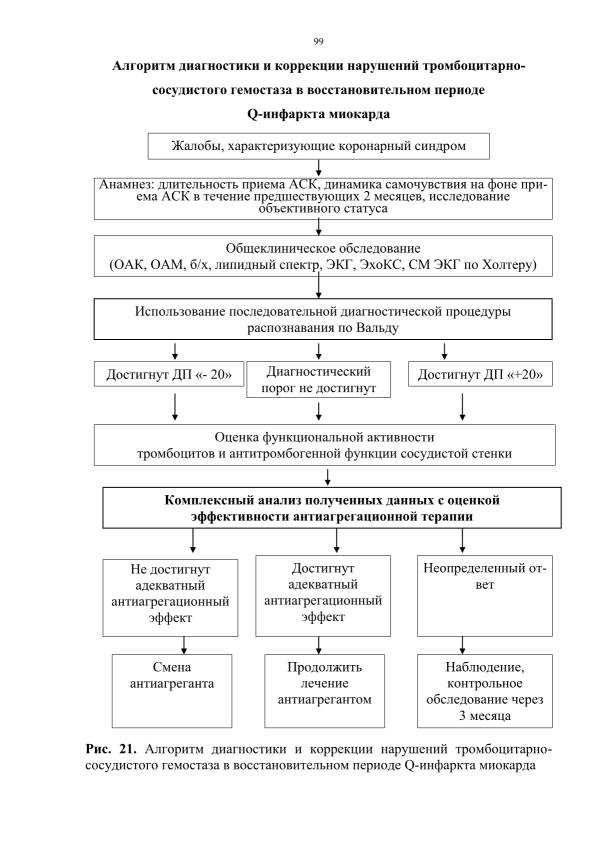 99

Алгоритм диагностики и коррекции нарушений тромбоцитарно-сосудистого гемостаза в восстановительном периоде Q-инфаркта миокарда

Жалобы, характеризующие коронарный синдром

Анамнез: длительность приема АСК, динамика самочувствия на фоне приема АСК в течение предшествующих 2 месяцев, исследование объективного статуса

Общеклиническое обследование (ОАК, ОАМ, б/х, липидный спектр, ЭКГ, ЭхоКС, СМ ЭКГ по Холтеру)

Использование последовательной диагностической процедуры распознавания по Вальду

Достигнут ДП «- 20»

Диагностический порог не достигнут

Достигнут ДП «+20»

Оценка функциональной активности тромбоцитов и антитромбогенной функции сосудистой стенки

Комплексный анализ полученных данных с оценкой эффективности антиагрегационной терапии

Не достигнут адекватный антиагрегационный эффект

Достигнут адекватный антиагрегационный эффект

Неопределенный ответ

Смена антиагреганта

Продолжить лечение антиагрегантом

Наблюдение, контрольное обследование через 3 месяца

Рис. 21. Алгоритм диагностики и коррекции нарушений тромбоцитарно-сосудистого гемостаза в восстановительном периоде Q-инфаркта миокарда